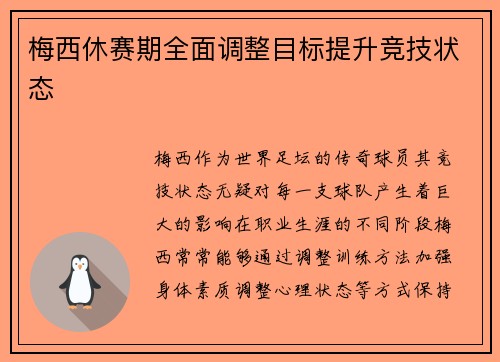 梅西休赛期全面调整目标提升竞技状态

梅西作为世界足坛的传奇球员其竞技状态无疑对每一支球队产生着巨大的影响在职业生涯的不同阶段梅西常常能够通过调整训练方法加强身体素质调整心理状态等方式保持